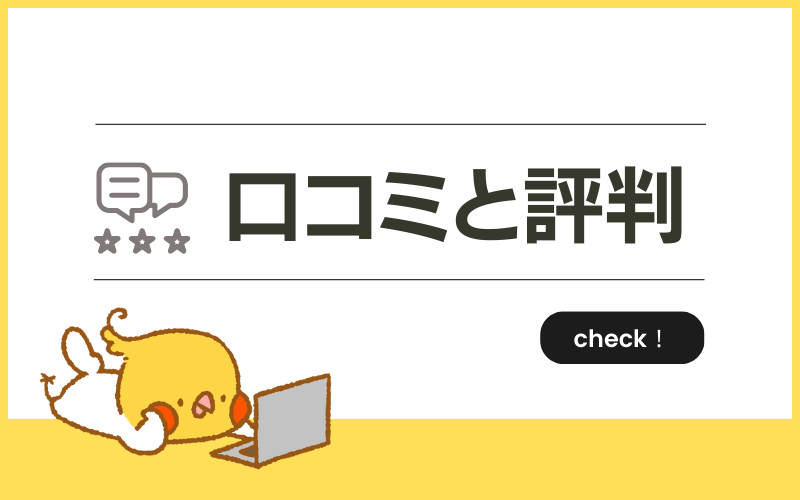 口コミと評判

check！